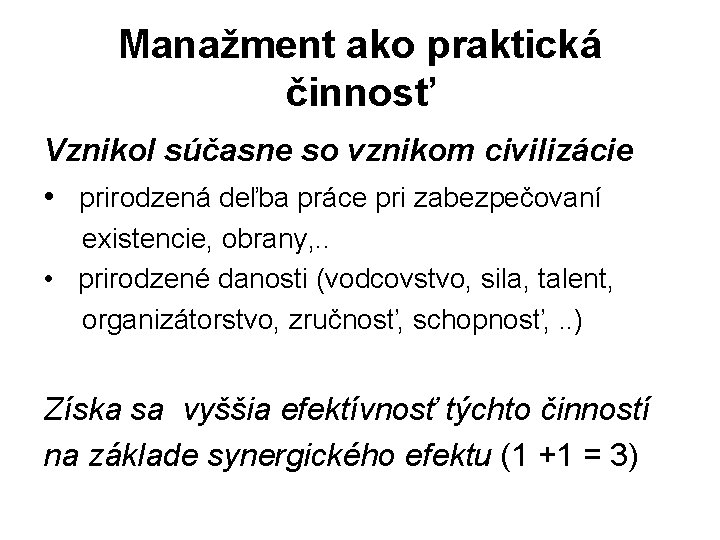 Manažment ako praktická činnosť

Vznikol súčasne so vznikom civilizácie

• prirodzená deľba práce pri zabezpečovaní existencie, obrany,..
• prirodzené danosti (vodcovstvo, sila, talent, organizátorstvo, zručnosť, schopnosť, ..)

Získa sa vyššia efektívnosť týchto činností na základe synergického efektu (1 +1 = 3)